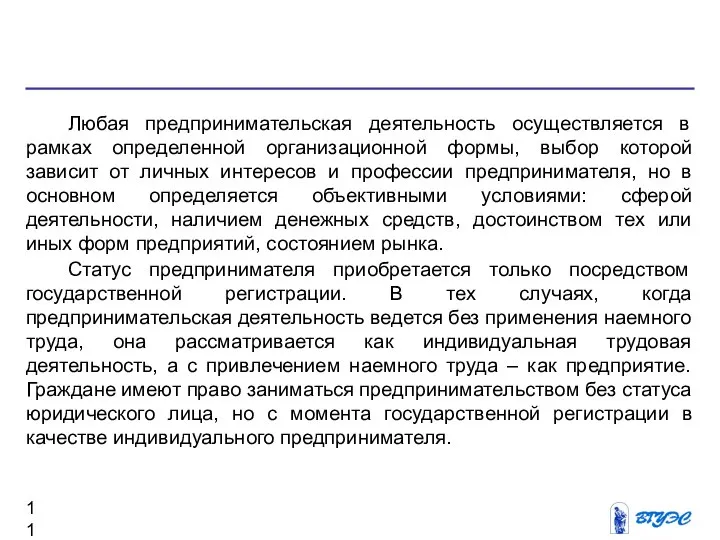 Любая предпринимательская деятельность осуществляется в рамках определенной организационной формы, выбор которой зависит от личных интересов и профессии предпринимателя, но в основном определяется объективными условиями: сферой деятельности, наличием денежных средств, достоинством тех или иных форм предприятий, состоянием рынка.

Статус предпринимателя приобретается только посредством государственной регистрации. В тех случаях, когда предпринимательская деятельность ведется без применения наемного труда, она рассматривается как индивидуальная трудовая деятельность, а с привлечением наемного труда – как предприятие. Граждане имеют право заниматься предпринимательством без статуса юридического лица, но с момента государственной регистрации в качестве индивидуального предпринимателя.

1
1

ВГУЭС